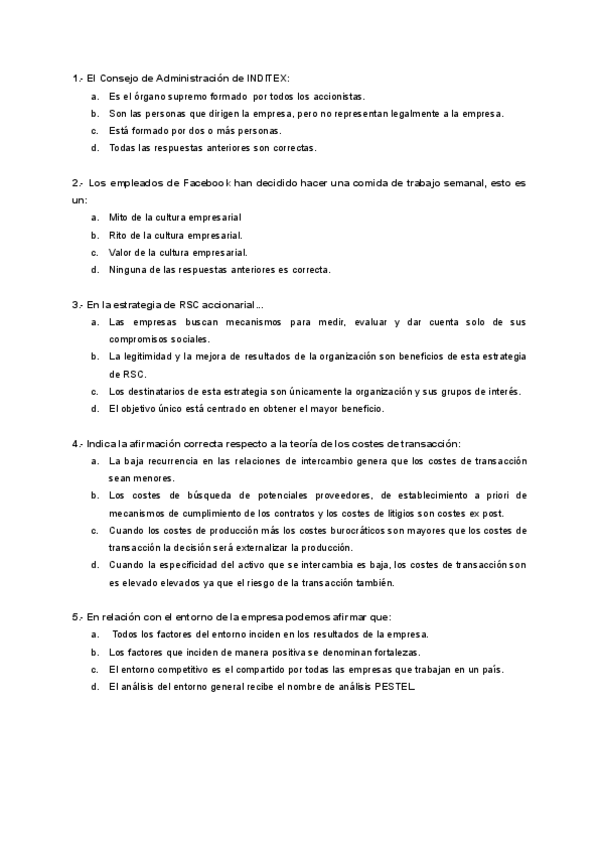 1.- El Consejo de Administración de INDITEX:

a. Es el órgano supremo formado por todos los accionistas.
b. Son las personas que dirigen la empresa, pero no representan legalmente a la empresa.
c. Está formado por dos o más personas.
d. Todas las respuestas anteriores son correctas.

2.- Los empleados de Facebook han decidido hacer una comida de trabajo semanal, esto es un:

a. Mito de la cultura empresarial
b. Rito de la cultura empresarial.
c. Valor de la cultura empresarial.
d. Ninguna de las respuestas anteriores es correcta.

3.- En la estrategia de RSC accionarial...

a. Las empresas buscan mecanismos para medir, evaluar y dar cuenta solo de sus compromisos sociales.
b. La legitimidad y la mejora de resultados de la organización son beneficios de esta estrategia de RSC.
c. Los destinatarios de esta estrategia son únicamente la organización y sus grupos de interés.
d. El objetivo único está centrado en obtener el mayor beneficio.

4.- Indica la afirmación correcta respecto a la teoría de los costes de transacción:

a. La baja recurrencia en las relaciones de intercambio genera que los costes de transacción sean menores.
b. Los costes de búsqueda de potenciales proveedores, de establecimiento a priori de mecanismos de cumplimiento de los contratos y los costes de litigios son costes ex post.
c. Cuando los costes de producción más los costes burocráticos son mayores que los costes de transacción la decisión será externalizar la producción.
d. Cuando la especificidad del activo que se intercambia es baja, los costes de transacción son es elevado elevados ya que el riesgo de la transacción también.

5.- En relación con el entorno de la empresa podemos afirmar que:

a. Todos los factores del entorno inciden en los resultados de la empresa.
b. Los factores que inciden de manera positiva se denominan fortalezas.
c. El entorno competitivo es el compartido por todas las empresas que trabajan en un país.
d. El análisis del entorno general recibe el nombre de análisis PESTEL.